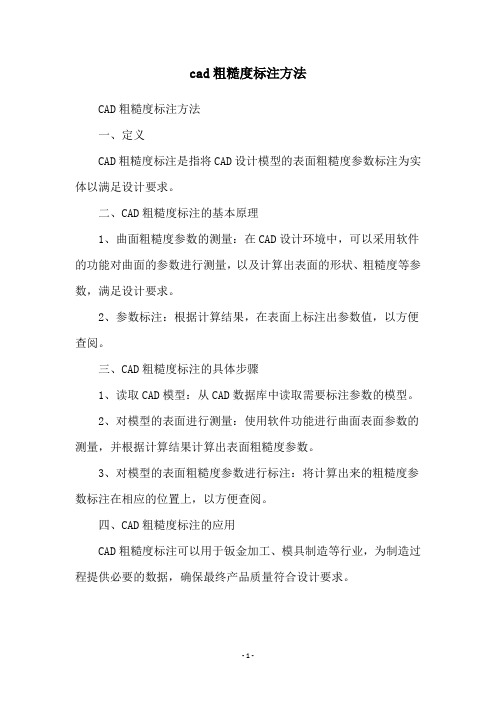 cad粗糙度标注方法

CAD粗糙度标注方法

一、定义

CAD粗糙度标注是指将CAD设计模型的表面粗糙度参数标注为实体以满足设计要求。

二、CAD粗糙度标注的基本原理

1、曲面粗糙度参数的测量：在CAD设计环境中，可以采用软件的功能对曲面的参数进行测量，以及计算出表面的形状、粗糙度等参数，满足设计要求。

2、参数标注：根据计算结果，在表面上标注出参数值，以方便查阅。

三、CAD粗糙度标注的具体步骤

1、读取CAD模型：从CAD数据库中读取需要标注参数的模型。

2、对模型的表面进行测量：使用软件功能进行曲面表面参数的测量，并根据计算结果计算出表面粗糙度参数。

3、对模型的表面粗糙度参数进行标注：将计算出来的粗糙度参数标注在相应的位置上，以方便查阅。

四、CAD粗糙度标注的应用

CAD粗糙度标注可以用于钣金加工、模具制造等行业，为制造过程提供必要的数据，确保最终产品质量符合设计要求。

- 1 -